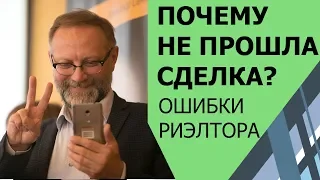 ПОЧЕМУ НЕ ПРОШЛА СДЕЛКА?

ОШИБКИ РИЭЛТОРА